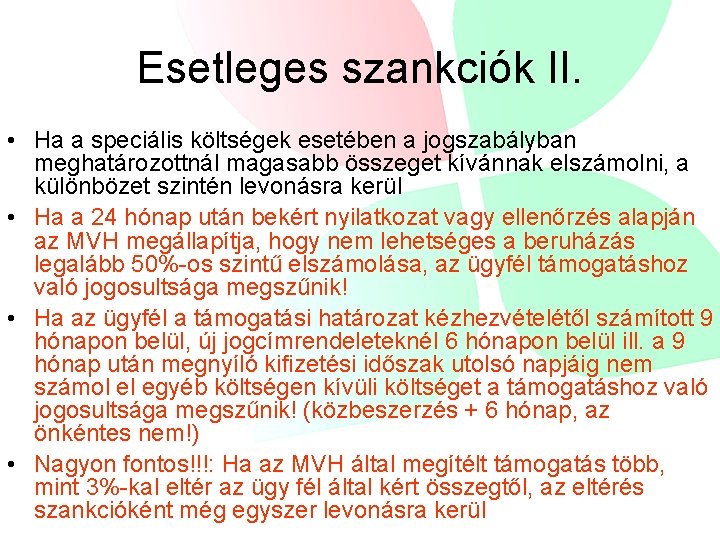 Esetleges szankciók II.

• Ha a speciális költségek esetében a jogszabályban meghatározottnál magasabb összeget kívánnak elszámolni, a különbözet szintén levonásra kerül

• Ha a 24 hónap után bekért nyilatkozat vagy ellenőrzés alapján az MVH megállapítja, hogy nem lehetséges a beruházás legalább 50%-os szintű elszámolása, az ügyfél támogatáshoz való jogosultsága megszűnik!

• Ha az ügyfél a támogatási határozat kézhezvételétől számított 9 hónapon belül, új jogcímrendeleteknél 6 hónapon belül ill. a 9 hónap után megnyíló kifizetési időszak utolsó napjáig nem számol el egyéb költségen kívüli költséget a támogatáshoz való jogosultsága megszűnik! (közbeszerzés + 6 hónap, az önkéntes nem!)

• Nagyon fontos!!!: Ha az MVH által megítélt támogatás több, mint 3%-kal eltér az ügy fél által kért összegtől, az eltérés szankcióként még egyszer levonásra kerül